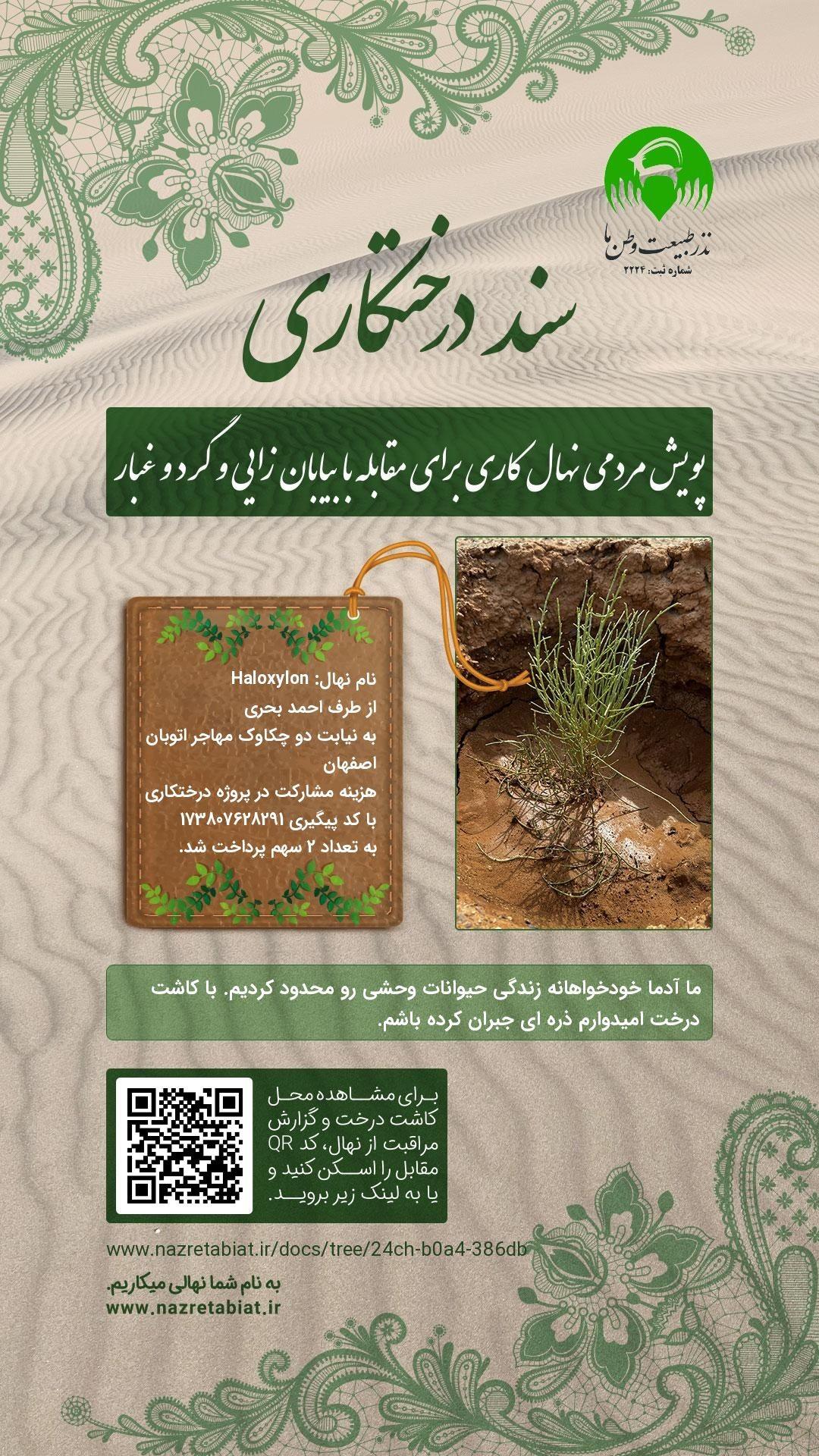 نذر طبیعت وطن ما
شماره ثبت: ۲۲۲۴

سند درختکاری

پویش مردمی نهال کاری برای مقابله با بیابان زایی و گرد و غبار

نام نهال: Haloxylon
از طرف احمد بحری
به نیابت دو چکاوک مهاجر اتوبان اصفهان
هزینه مشارکت در پروژه درختکاری با کد پیگیری ۱۷۳۸۰۷۶۲۸۲۹۱ به تعداد ۲ سهم پرداخت شد.

ما آدما خودخواهانه زندگی حیوانات وحشی رو محدود کردیم. با کاشت درخت امیدوارم ذره ای جبران کرده باشم.

برای مشاهده محل کاشت درخت و گزارش مراقبت از نهال، کد QR مقابل را اسکن کنید و یا به لینک زیر بروید.

www.nazretabiat.ir/docs/tree/24ch-b0a4-386db

به نام شما نهالی میکاریم.
www.nazretabiat.ir